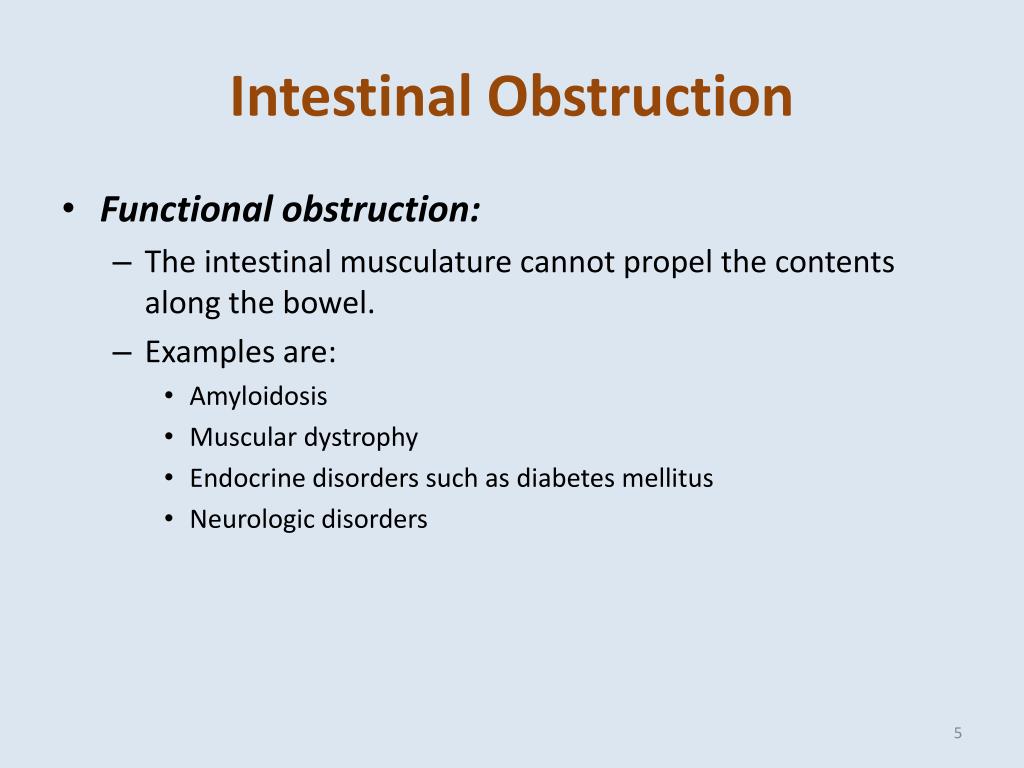 Intestinal Obstruction

• Functional obstruction:
– The intestinal musculature cannot propel the contents along the bowel.
– Examples are:
• Amyloidosis
• Muscular dystrophy
• Endocrine disorders such as diabetes mellitus
• Neurologic disorders

5